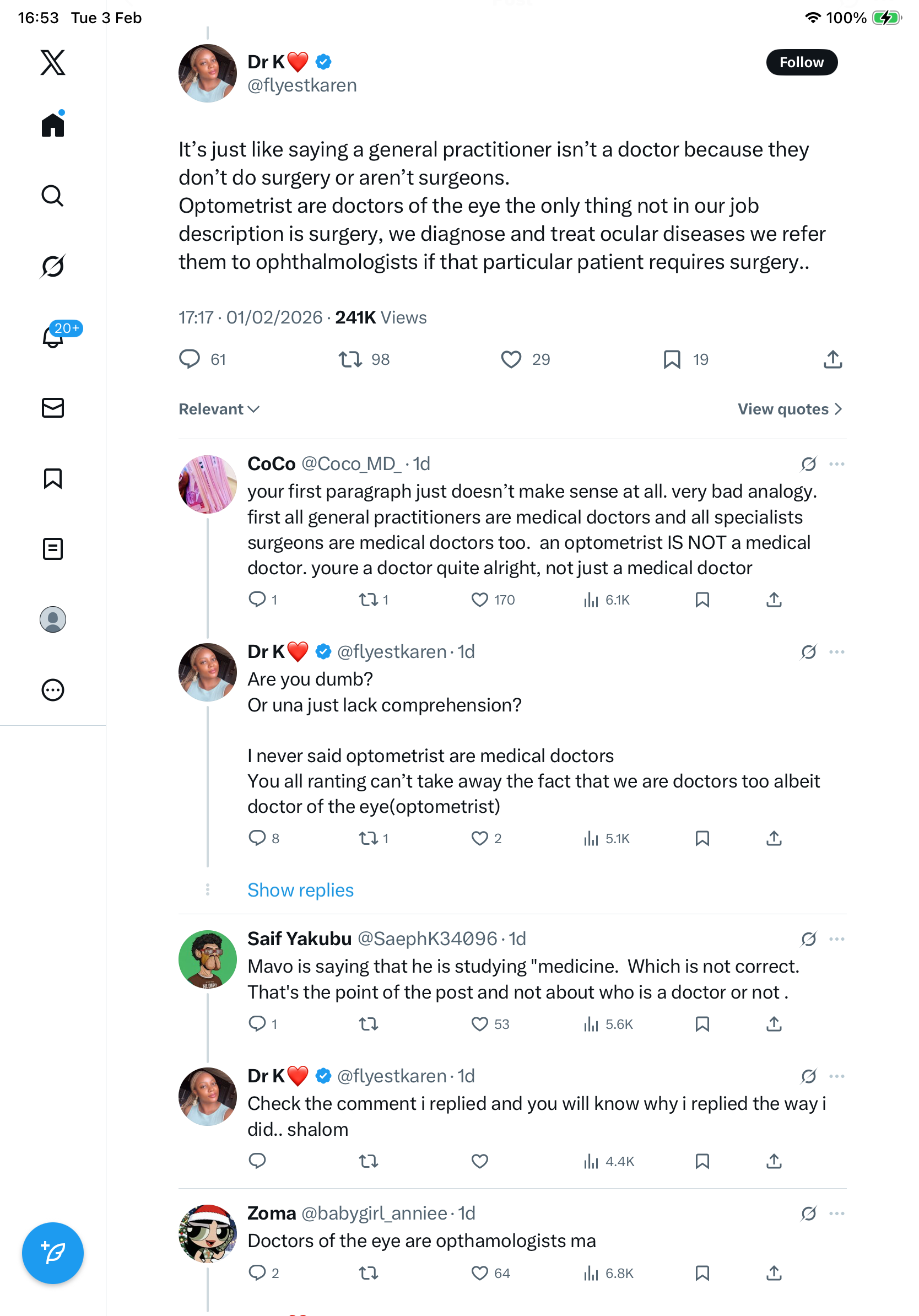 16:53 Tue 3 Feb

100%

20+

Dr K❤️ @flyestkaren

Follow

It’s just like saying a general practitioner isn’t a doctor because they don’t do surgery or aren’t surgeons.
Optometrist are doctors of the eye the only thing not in our job description is surgery, we diagnose and treat ocular diseases we refer them to ophthalmologists if that particular patient requires surgery..

17:17 · 01/02/2026 · 241K Views

61 98 29 19

Relevant

View quotes

CoCo @Coco_MD_ · 1d
your first paragraph just doesn’t make sense at all. very bad analogy. first all general practitioners are medical doctors and all specialists surgeons are medical doctors too. an optometrist IS NOT a medical doctor. youre a doctor quite alright, not just a medical doctor

1 1 170 6.1K

Dr K❤️ @flyestkaren · 1d
Are you dumb?
Or una just lack comprehension?

I never said optometrist are medical doctors
You all ranting can’t take away the fact that we are doctors too albeit doctor of the eye(optometrist)

8 1 2 5.1K

Show replies

Saif Yakubu @SaephK34096 · 1d
Mavo is saying that he is studying "medicine. Which is not correct. That's the point of the post and not about who is a doctor or not .

1 53 5.6K

Dr K❤️ @flyestkaren · 1d
Check the comment i replied and you will know why i replied the way i did.. shalom

4.4K

Zoma @babygirl_anniee · 1d
Doctors of the eye are opthamologists ma

2 64 6.8K